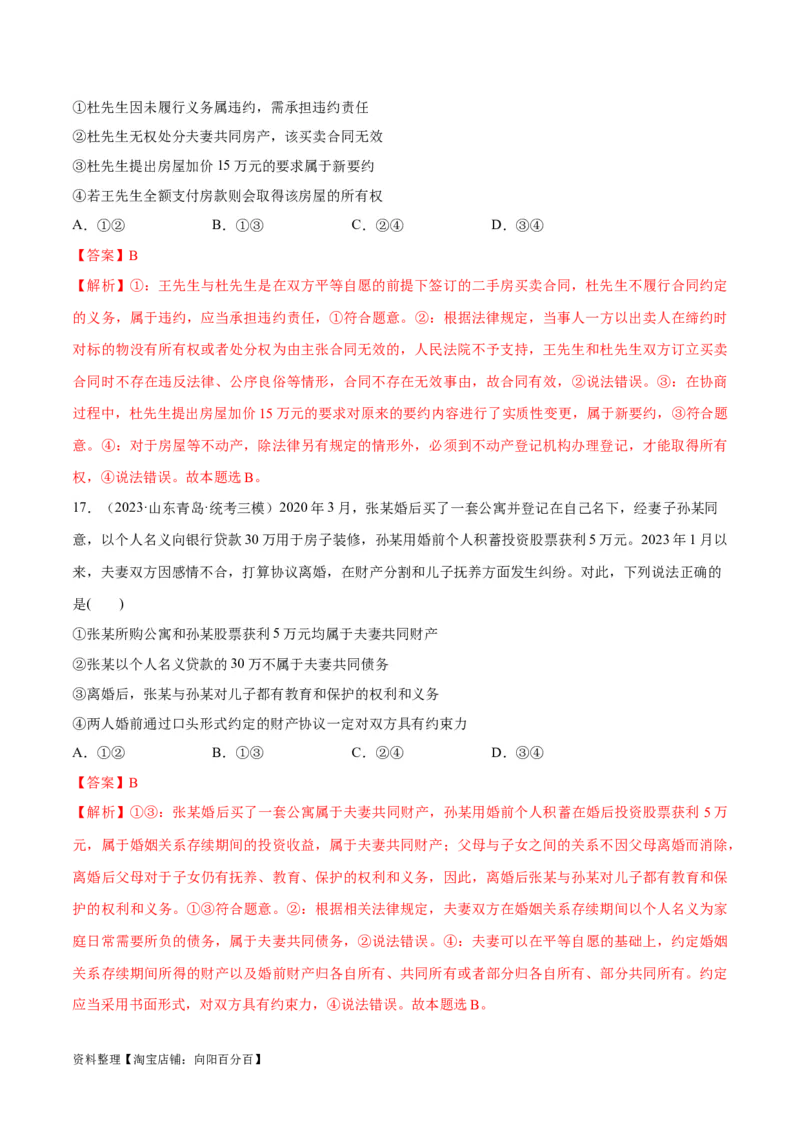 ①杜先生因未履行义务属违约，需承担违约责任

②杜先生无权处分夫妻共同房产，该买卖合同无效

③杜先生提出房屋加价 15 万元的要求属于新要约

④若王先生全额支付房款则会取得该房屋的所有权

A．①②　　B．①③　　C．②④　　D．③④

【答案】B

【解析】①：王先生与杜先生是在双方平等自愿的前提下签订的二手房买卖合同，杜先生不履行合同约定的义务，属于违约，应当承担违约责任，①符合题意。②：根据法律规定，当事人一方以出卖人在缔约时对标的物没有所有权或者处分权为由主张合同无效的，人民法院不予支持，王先生和杜先生双方订立买卖合同时不存在违反法律、公序良俗等情形，合同不存在无效事由，故合同有效，②说法错误。③：在协商过程中，杜先生提出房屋加价 15 万元的要求对原来的要约内容进行了实质性变更，属于新要约，③符合题意。④：对于房屋等不动产，除法律另有规定的情形外，必须到不动产登记机构办理登记，才能取得所有权，④说法错误。故本题选 B。

17．（2023·山东青岛·统考三模）2020 年 3 月，张某婚后买了一套公寓并登记在自己名下，经妻子孙某同意，以个人名义向银行贷款 30 万用于房子装修，孙某用婚前个人积蓄投资股票获利 5 万元。2023 年 1 月以来，夫妻双方因感情不合，打算协议离婚，在财产分割和儿子抚养方面发生纠纷。对此，下列说法正确的是(　　)

①张某所购公寓和孙某股票获利 5 万元均属于夫妻共同财产

②张某以个人名义贷款的 30 万不属于夫妻共同债务

③离婚后，张某与孙某对儿子都有教育和保护的权利和义务

④两人婚前通过口头形式约定的财产协议一定对双方具有约束力

A．①②　　B．①③　　C．②④　　D．③④

【答案】B

【解析】①③：张某婚后买了一套公寓属于夫妻共同财产，孙某用婚前个人积蓄在婚后投资股票获利 5 万元，属于婚姻关系存续期间的投资收益，属于夫妻共同财产；父母与子女之间的关系不因父母离婚而消除，离婚后父母对于子女仍有抚养、教育、保护的权利和义务，因此，离婚后张某与孙某对儿子都有教育和保护的权利和义务。①③符合题意。②：根据相关法律规定，夫妻双方在婚姻关系存续期间以个人名义为家庭日常需要所负的债务，属于夫妻共同债务，②说法错误。④：夫妻可以在平等自愿的基础上，约定婚姻关系存续期间所得的财产以及婚前财产归各自所有、共同所有或者部分归各自所有、部分共同所有。约定应当采用书面形式，对双方具有约束力，④说法错误。故本题选 B。

资料整理【淘宝店铺：向阳百分百】